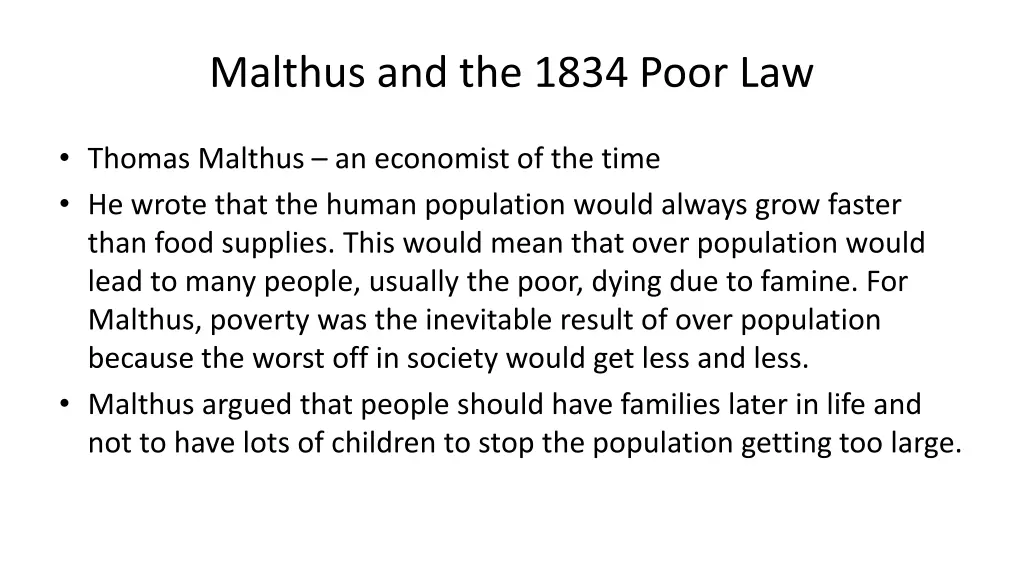 Malthus and the 1834 Poor Law

• Thomas Malthus – an economist of the time
• He wrote that the human population would always grow faster than food supplies. This would mean that over population would lead to many people, usually the poor, dying due to famine. For Malthus, poverty was the inevitable result of over population because the worst off in society would get less and less.
• Malthus argued that people should have families later in life and not to have lots of children to stop the population getting too large.